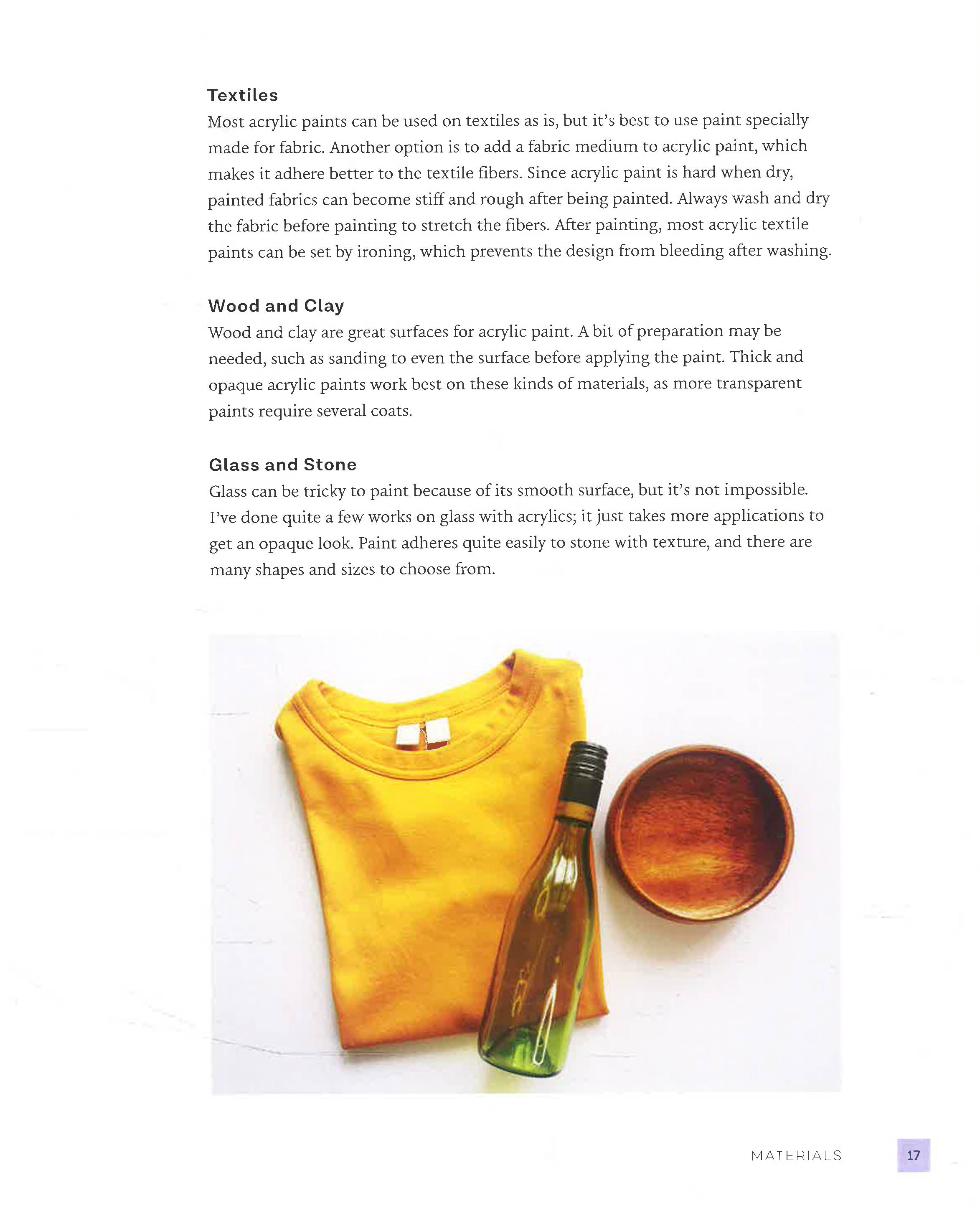 Textiles

Most acrylic paints can be used on textiles as is, but it's best to use paint specially made for fabric. Another option is to add a fabric medium to acrylic paint, which makes it adhere better to the textile fibers. Since acrylic paint is hard when dry, painted fabrics can become stiff and rough after being painted. Always wash and dry the fabric before painting to stretch the fibers. After painting, most acrylic textile paints can be set by ironing, which prevents the design from bleeding after washing.

Wood and Clay

Wood and clay are great surfaces for acrylic paint. A bit of preparation may be needed, such as sanding to even the surface before applying the paint. Thick and opaque acrylic paints work best on these kinds of materials, as more transparent paints require several coats.

Glass and Stone

Glass can be tricky to paint because of its smooth surface, but it's not impossible. I've done quite a few works on glass with acrylics; it just takes more applications to get an opaque look. Paint adheres quite easily to stone with texture, and there are many shapes and sizes to choose from.

MATERIALS 17